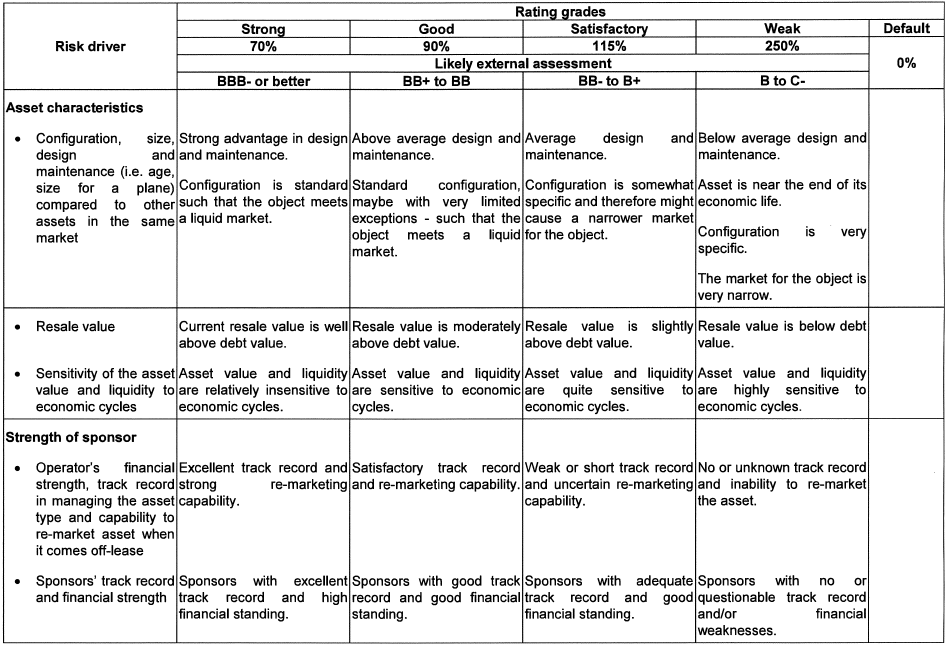 | Risk driver | Rating grades | | | | |
|---|---|---|---|---|---|
| | Strong | Good | Satisfactory | Weak | Default |
| | 70% | 90% | 115% | 250% | 0% |
| | Likely external assessment | | | | |
| | BBB- or better | BB+ to BB | BB- to B+ | B to C- | |
| **Asset characteristics** | | | | | |
| • Configuration, size, design and maintenance (i.e. age, size for a plane) compared to other assets in the same market | Strong advantage in design and maintenance. Configuration is standard such that the object meets a liquid market. | Above average design and maintenance. Standard configuration, maybe with very limited exceptions - such that the object meets a liquid market. | Average design and maintenance. Configuration is somewhat specific and therefore might cause a narrower market for the object. | Below average design and maintenance. Asset is near the end of its economic life. Configuration is very specific. The market for the object is very narrow. | |
| • Resale value | Current resale value is well above debt value. | Resale value is moderately above debt value. | Resale value is slightly above debt value. | Resale value is below debt value. | |
| • Sensitivity of the asset value and liquidity to economic cycles | Asset value and liquidity are relatively insensitive to economic cycles. | Asset value and liquidity are sensitive to economic cycles. | Asset value and liquidity are quite sensitive to economic cycles. | Asset value and liquidity are highly sensitive to economic cycles. | |
| **Strength of sponsor** | | | | | |
| • Operator's financial strength, track record in managing the asset type and capability to re-market asset when it comes off-lease | Excellent track record and strong re-marketing capability. | Satisfactory track record and re-marketing capability. | Weak or short track record and uncertain re-marketing capability. | No or unknown track record and inability to re-market the asset. | |
| • Sponsors' track record and financial strength | Sponsors with excellent track record and high financial standing. | Sponsors with good track record and good financial standing. | Sponsors with adequate track record and good financial standing. | Sponsors with no or questionable track record and/or financial weaknesses. | |